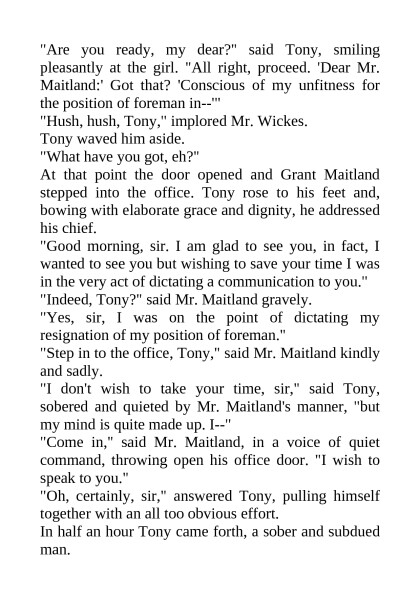 "Are you ready, my dear?" said Tony, smiling pleasantly at the girl. "All right, proceed. 'Dear Mr. Maitland:' Got that? 'Conscious of my unfitness for the position of foreman in--'"

"Hush, hush, Tony," implored Mr. Wickes.

Tony waved him aside.

"What have you got, eh?"

At that point the door opened and Grant Maitland stepped into the office. Tony rose to his feet and, bowing with elaborate grace and dignity, he addressed his chief.

"Good morning, sir. I am glad to see you, in fact, I wanted to see you but wishing to save your time I was in the very act of dictating a communication to you."

"Indeed, Tony?" said Mr. Maitland gravely.

"Yes, sir, I was on the point of dictating my resignation of my position of foreman."

"Step in to the office, Tony," said Mr. Maitland kindly and sadly.

"I don't wish to take your time, sir," said Tony, sobered and quieted by Mr. Maitland's manner, "but my mind is quite made up. I--"

"Come in," said Mr. Maitland, in a voice of quiet command, throwing open his office door. "I wish to speak to you."

"Oh, certainly, sir," answered Tony, pulling himself together with an all too obvious effort.

In half an hour Tony came forth, a sober and subdued man.